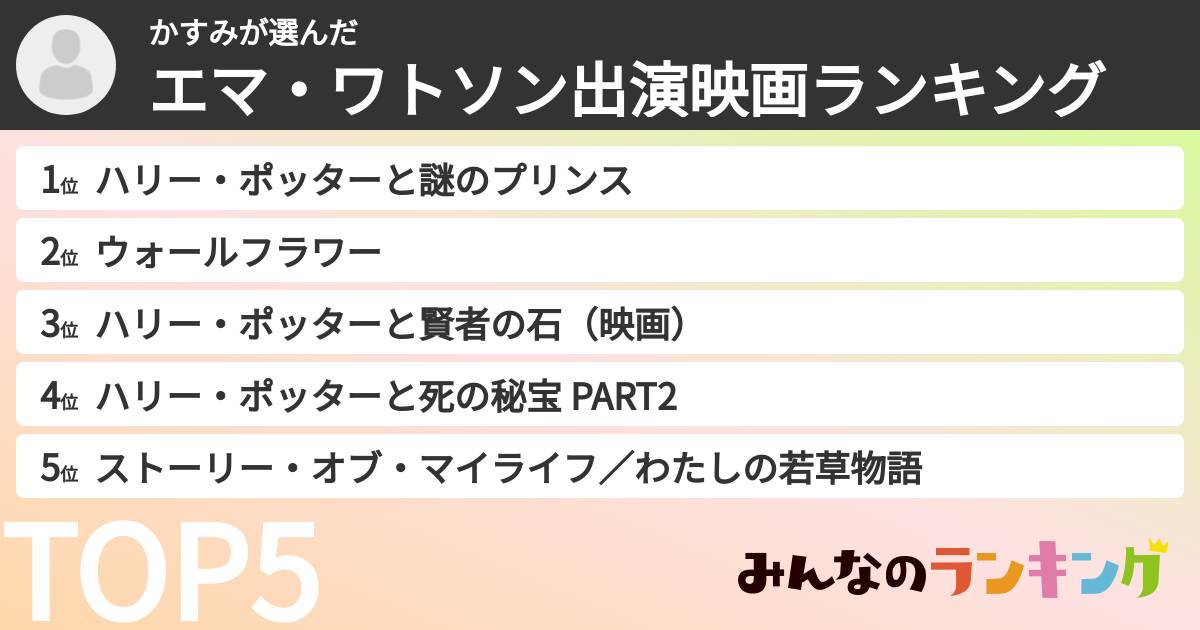 かすみが選んだ
エマ・ワトソン出演映画ランキング

1位 ハリー・ポッターと謎のプリンス
2位 ウォールフラワー
3位 ハリー・ポッターと賢者の石（映画）
4位 ハリー・ポッターと死の秘宝 PART2
5位 ストーリー・オブ・マイライフ／わたしの若草物語

TOP5

みんなのランキング